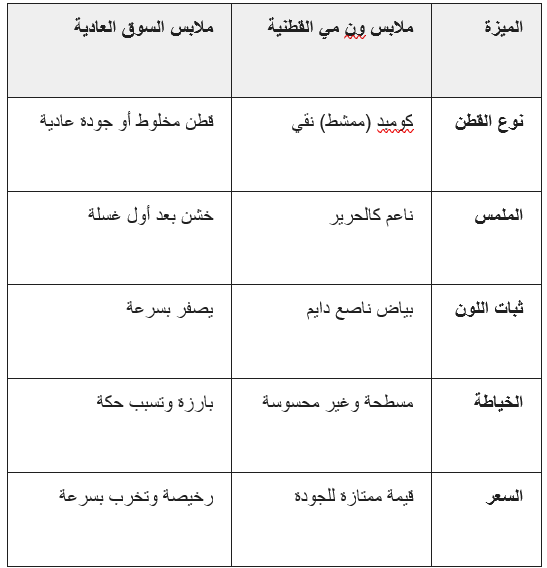 | الميزة | ملابس ون مي القطنية | ملابس السوق العادية |
|---|---|---|
| نوع القطن | كومبد (ممشط) نقي | قطن مخلوط أو جودة عادية |
| الملمس | ناعم كالحرير | خشن بعد أول غسلة |
| ثبات اللون | بياض ناصع دايم | يصفر بسرعة |
| الخياطة | مسطحة وغير محسوسة | بارزة وتسبب حكة |
| السعر | قيمة ممتازة للجودة | رخيصة وتخرب بسرعة |